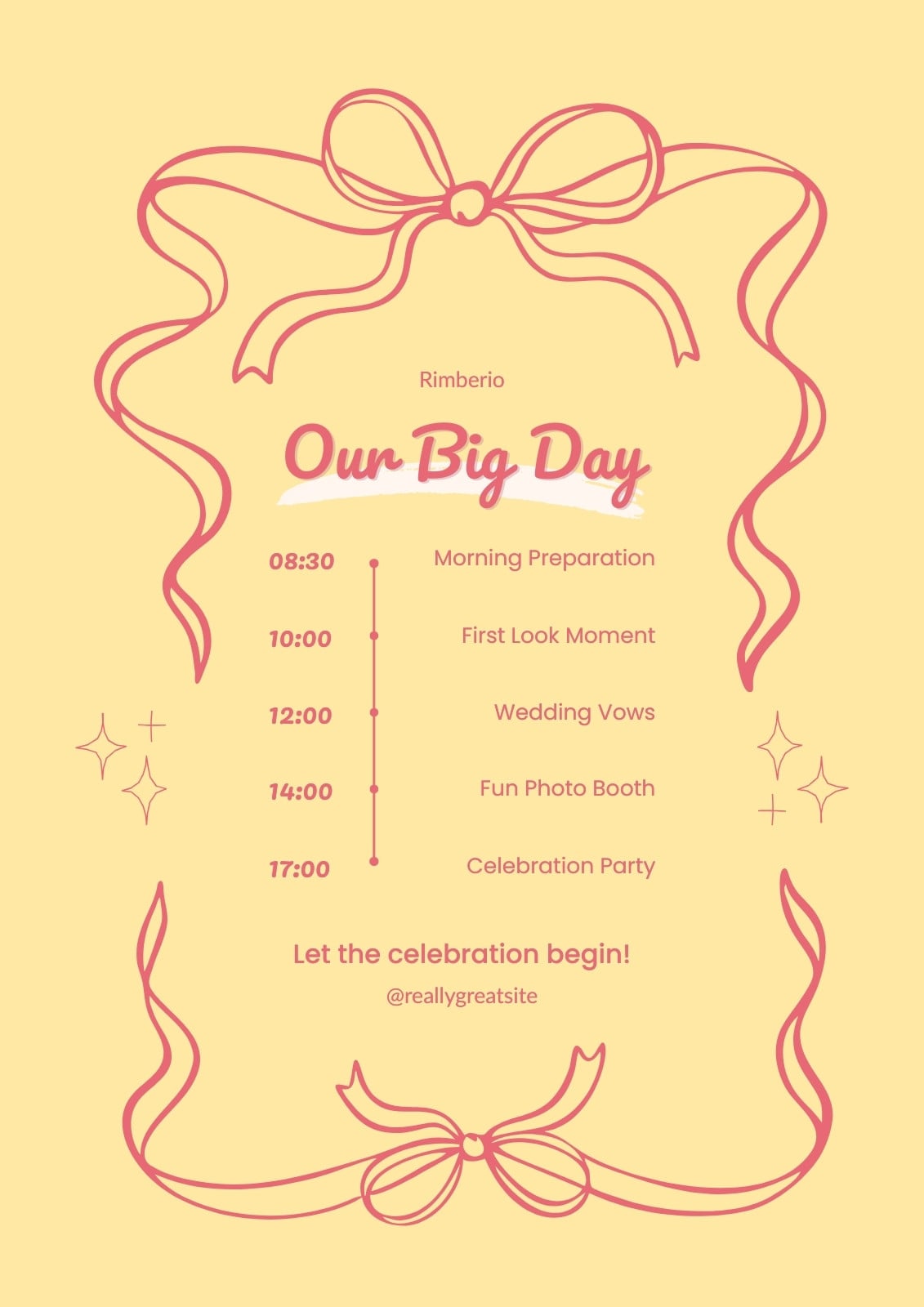 Rimberio

Our Big Day

08:30 Morning Preparation

10:00 First Look Moment

12:00 Wedding Vows

14:00 Fun Photo Booth

17:00 Celebration Party

Let the celebration begin!

@reallygreatsite